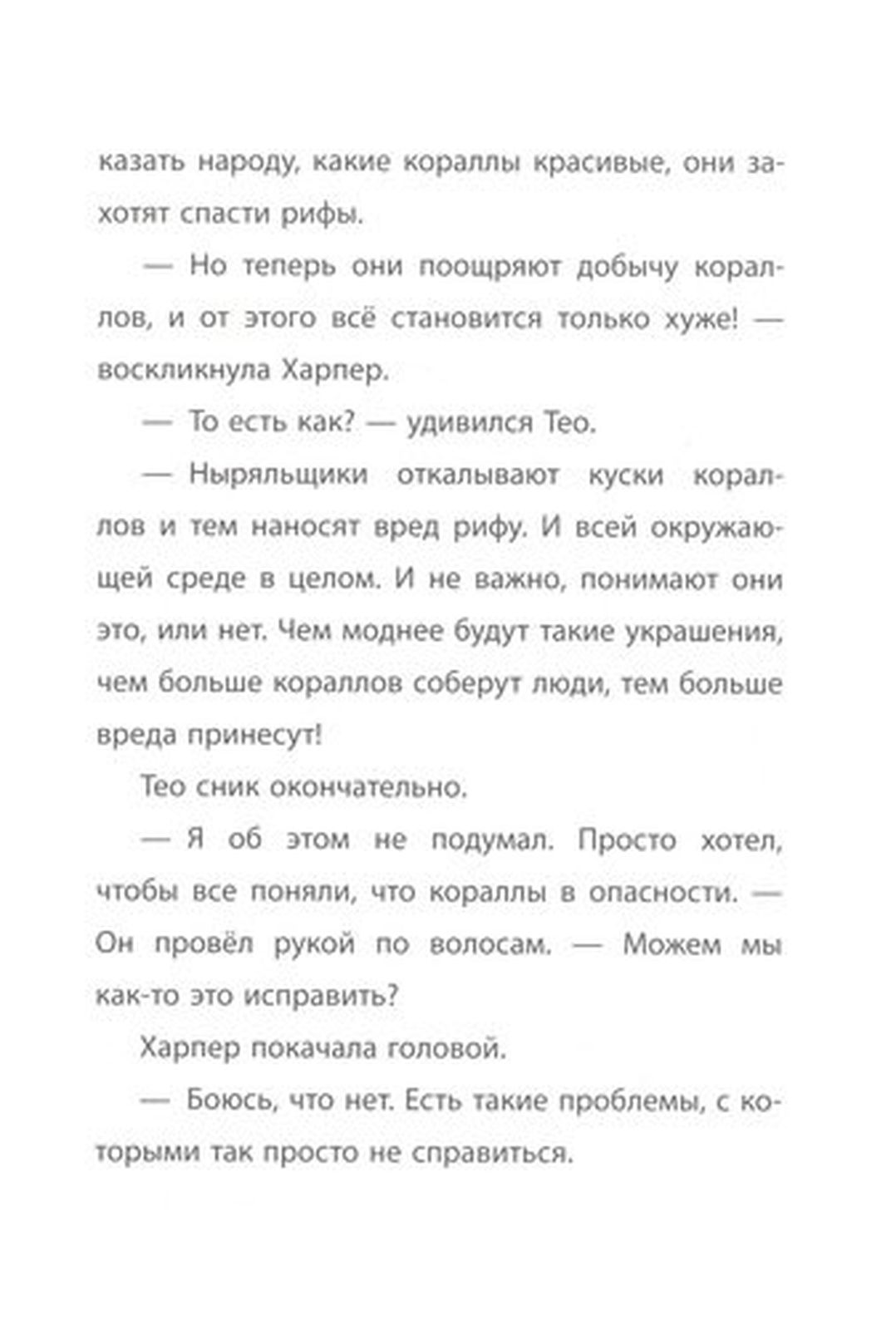 казать народу, какие кораллы красивые, они захотят спасти рифы.

— Но теперь они поощряют добычу кораллов, и от этого всё становится только хуже! — воскликнула Харпер.

— То есть как? — удивился Тео.

— Ныряльщики откалывают куски кораллов и тем наносят вред рифу. И всей окружающей среде в целом. И не важно, понимают они это, или нет. Чем моднее будут такие украшения, чем больше кораллов соберут люди, тем больше вреда принесут!

Тео сник окончательно.

— Я об этом не подумал. Просто хотел, чтобы все поняли, что кораллы в опасности. — Он провёл рукой по волосам. — Можем мы как-то это исправить?

Харпер покачала головой.

— Боюсь, что нет. Есть такие проблемы, с которыми так просто не справиться.